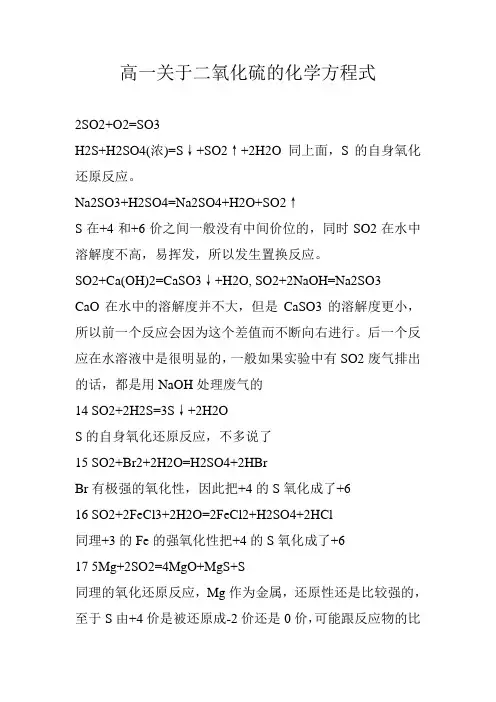 高一关于二氧化硫的化学方程式

2SO2+O2=SO3

H2S+H2SO4(浓)=S↓+SO2↑+2H2O 同上面，S 的自身氧化还原反应。

Na2SO3+H2SO4=Na2SO4+H2O+SO2↑

S 在+4 和+6 价之间一般没有中间价位的，同时 SO2 在水中溶解度不高，易挥发，所以发生置换反应。

SO2+Ca(OH)2=CaSO3↓+H2O, SO2+2NaOH=Na2SO3

CaO 在水中的溶解度并不大，但是 CaSO3 的溶解度更小，所以前一个反应会因为这个差值而不断向右进行。后一个反应在水溶液中是很明显的，一般如果实验中有 SO2 废气排出的话，都是用 NaOH 处理废气的

14 SO2+2H2S=3S↓+2H2O

S 的自身氧化还原反应，不多说了

15 SO2+Br2+2H2O=H2SO4+2HBr

Br 有极强的氧化性，因此把+4 的 S 氧化成了+6

16 SO2+2FeCl3+2H2O=2FeCl2+H2SO4+2HCl

同理+3 的 Fe 的强氧化性把+4 的 S 氧化成了+6

17 5Mg+2SO2=4MgO+MgS+S

同理的氧化还原反应，Mg 作为金属，还原性还是比较强的，至于 S 由+4 价是被还原成-2 价还是 0 价，可能跟反应物的比